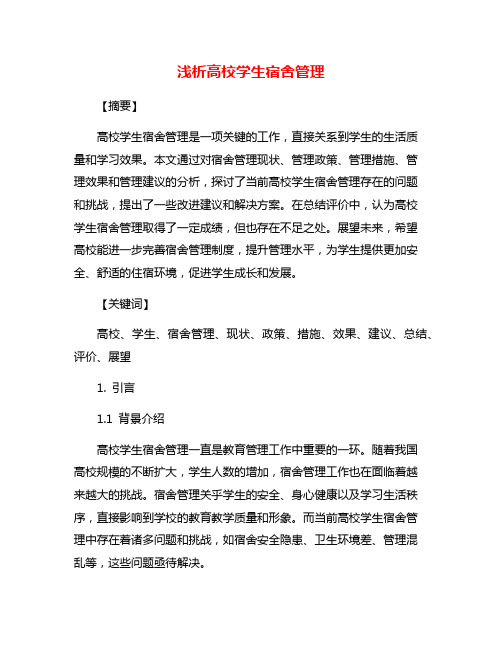 浅析高校学生宿舍管理

【摘要】

高校学生宿舍管理是一项关键的工作，直接关系到学生的生活质量和学习效果。本文通过对宿舍管理现状、管理政策、管理措施、管理效果和管理建议的分析，探讨了当前高校学生宿舍管理存在的问题和挑战，提出了一些改进建议和解决方案。在总结评价中，认为高校学生宿舍管理取得了一定成绩，但也存在不足之处。展望未来，希望高校能进一步完善宿舍管理制度，提升管理水平，为学生提供更加安全、舒适的住宿环境，促进学生成长和发展。

【关键词】

高校、学生、宿舍管理、现状、政策、措施、效果、建议、总结、评价、展望

1. 引言

1.1 背景介绍

高校学生宿舍管理一直是教育管理工作中重要的一环。随着我国高校规模的不断扩大，学生人数的增加，宿舍管理工作也在面临着越来越大的挑战。宿舍管理关乎学生的安全、身心健康以及学习生活秩序，直接影响到学校的教育教学质量和形象。而当前高校学生宿舍管理中存在着诸多问题和挑战，如宿舍安全隐患、卫生环境差、管理混乱等，这些问题亟待解决。